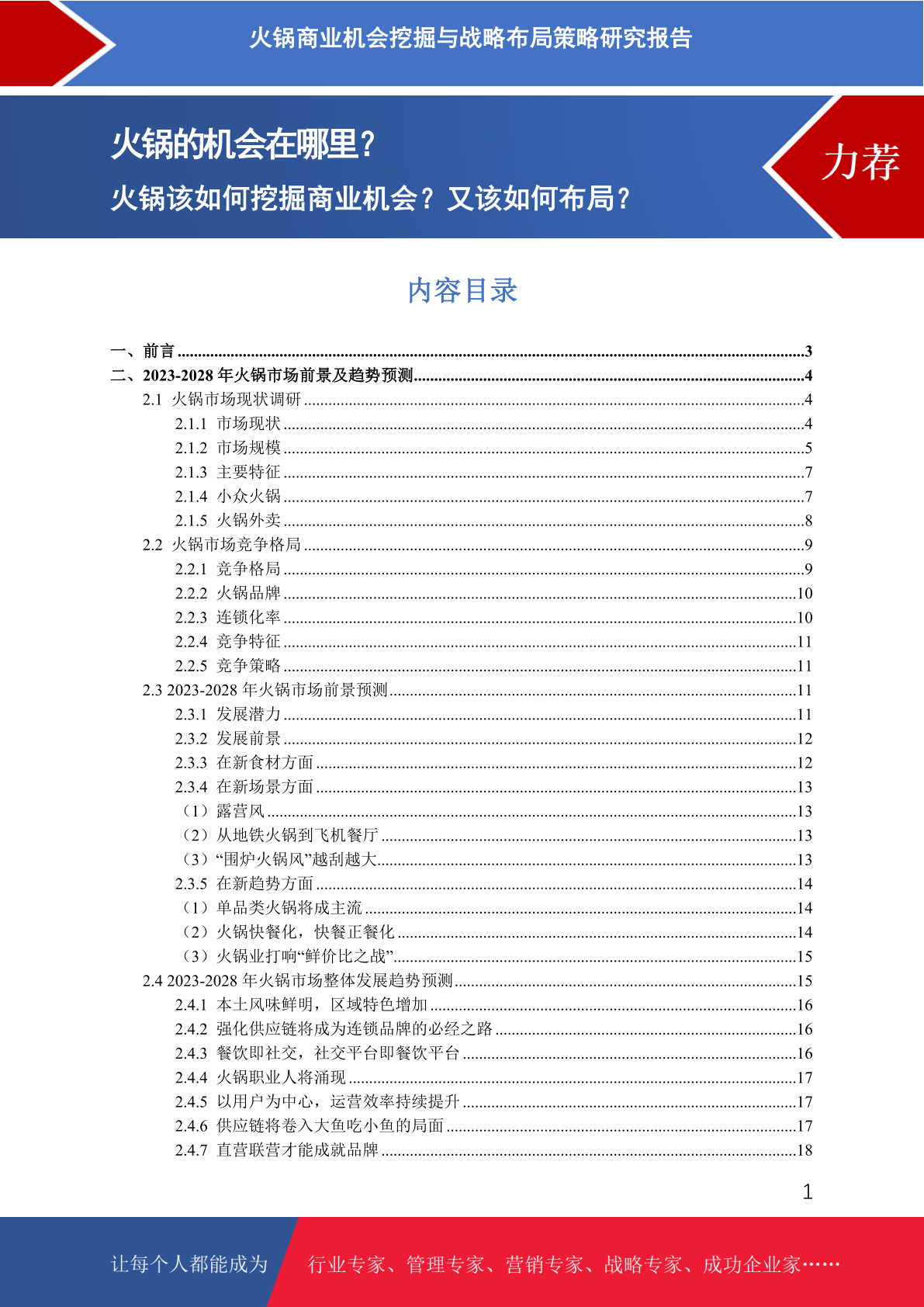 火锅商业机会挖掘与战略布局策略研究报告

火锅的机会在哪里？

火锅该如何挖掘商业机会？又该如何布局？

力荐

内容目录

一、前言 3
二、2023-2028年火锅市场前景及趋势预测 4
2.1 火锅市场现状调研 4
2.1.1 市场现状 4
2.1.2 市场规模 5
2.1.3 主要特征 7
2.1.4 小众火锅 7
2.1.5 火锅外卖 8
2.2 火锅市场竞争格局 9
2.2.1 竞争格局 9
2.2.2 火锅品牌 10
2.2.3 连锁化率 10
2.2.4 竞争特征 11
2.2.5 竞争策略 11
2.3 2023-2028年火锅市场前景预测 11
2.3.1 发展潜力 11
2.3.2 发展前景 12
2.3.3 在新食材方面 12
2.3.4 在新场景方面 13
（1）露营风 13
（2）从地铁火锅到飞机餐厅 13
（3）“围炉火锅风”越刮越大 13
2.3.5 在新趋势方面 14
（1）单品类火锅将成主流 14
（2）火锅快餐化，快餐正餐化 14
（3）火锅业打响“鲜价比之战” 15
2.4 2023-2028年火锅市场整体发展趋势预测 15
2.4.1 本土风味鲜明，区域特色增加 16
2.4.2 强化供应链将成为连锁品牌的必经之路 16
2.4.3 餐饮即社交，社交平台即餐饮平台 16
2.4.4 火锅职业人将涌现 17
2.4.5 以用户为中心，运营效率持续提升 17
2.4.6 供应链将卷入大鱼吃小鱼的局面 17
2.4.7 直营联营才能成就品牌 18

1

让每个人都能成为

行业专家、管理专家、营销专家、战略专家、成功企业家……